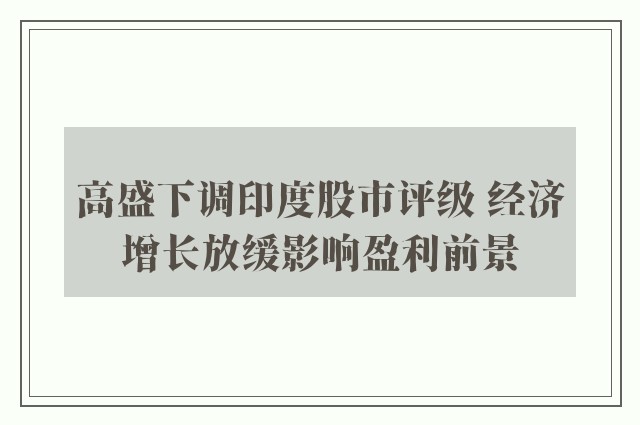 高盛下调印度股市评级 经济增长放缓影响盈利前景